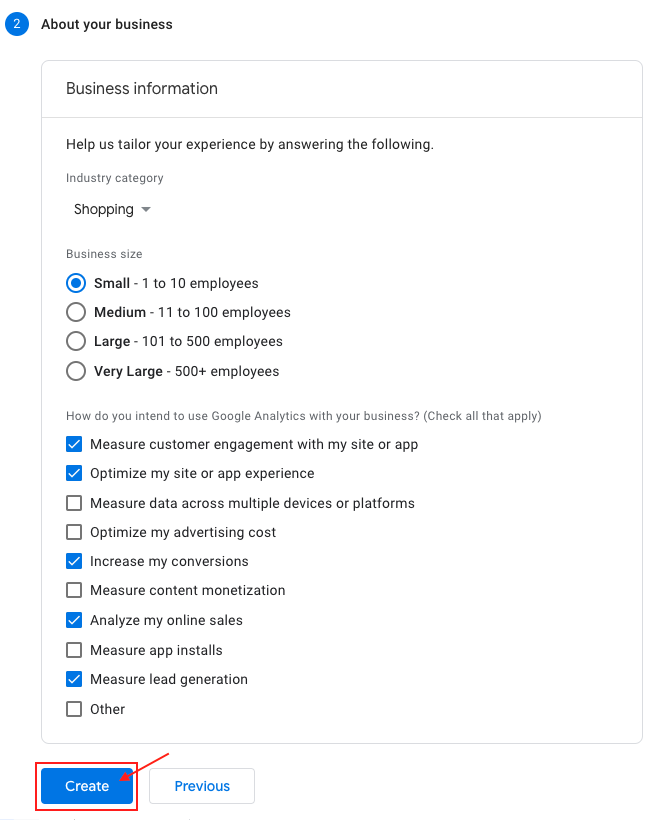 2 About your business

Business information

Help us tailor your experience by answering the following.

Industry category

Shopping

Business size

Small - 1 to 10 employees
Medium - 11 to 100 employees
Large - 101 to 500 employees
Very Large - 500+ employees

How do you intend to use Google Analytics with your business? (Check all that apply)

Measure customer engagement with my site or app
Optimize my site or app experience
Measure data across multiple devices or platforms
Optimize my advertising cost
Increase my conversions
Measure content monetization
Analyze my online sales
Measure app installs
Measure lead generation
Other

Create Previous